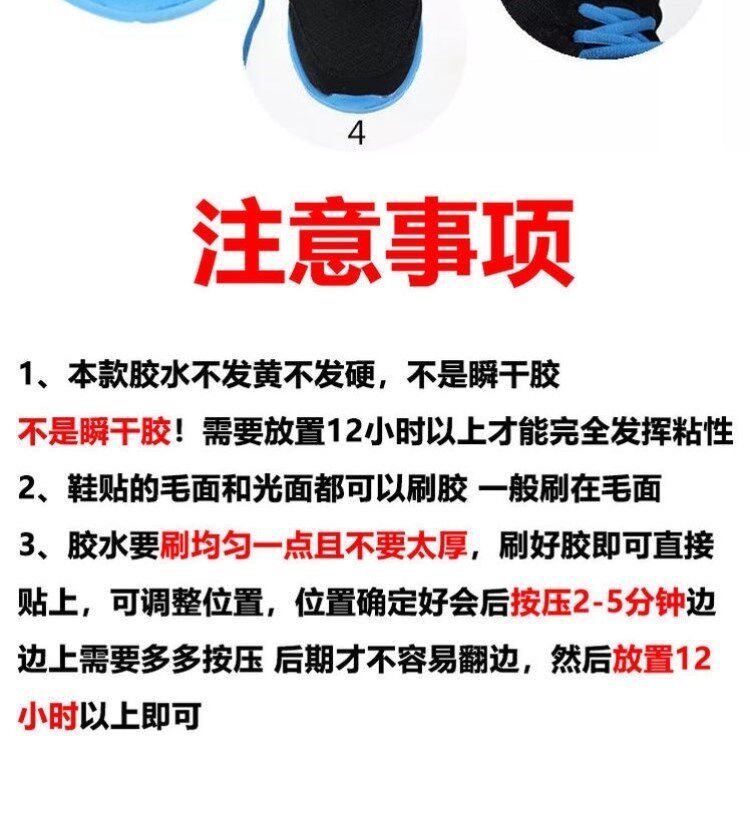 4

注意事项

1、本款胶水不发黄不发硬，不是瞬干胶

不是瞬干胶！需要放置12小时以上才能完全发挥粘性

2、鞋贴的毛面和光面都可以刷胶 一般刷在毛面

3、胶水要刷均匀一点且不要太厚，刷好胶即可直接贴上，可调整位置，位置确定好会后按压2-5分钟边边上需要多多按压 后期才不容易翻边，然后放置12小时以上即可